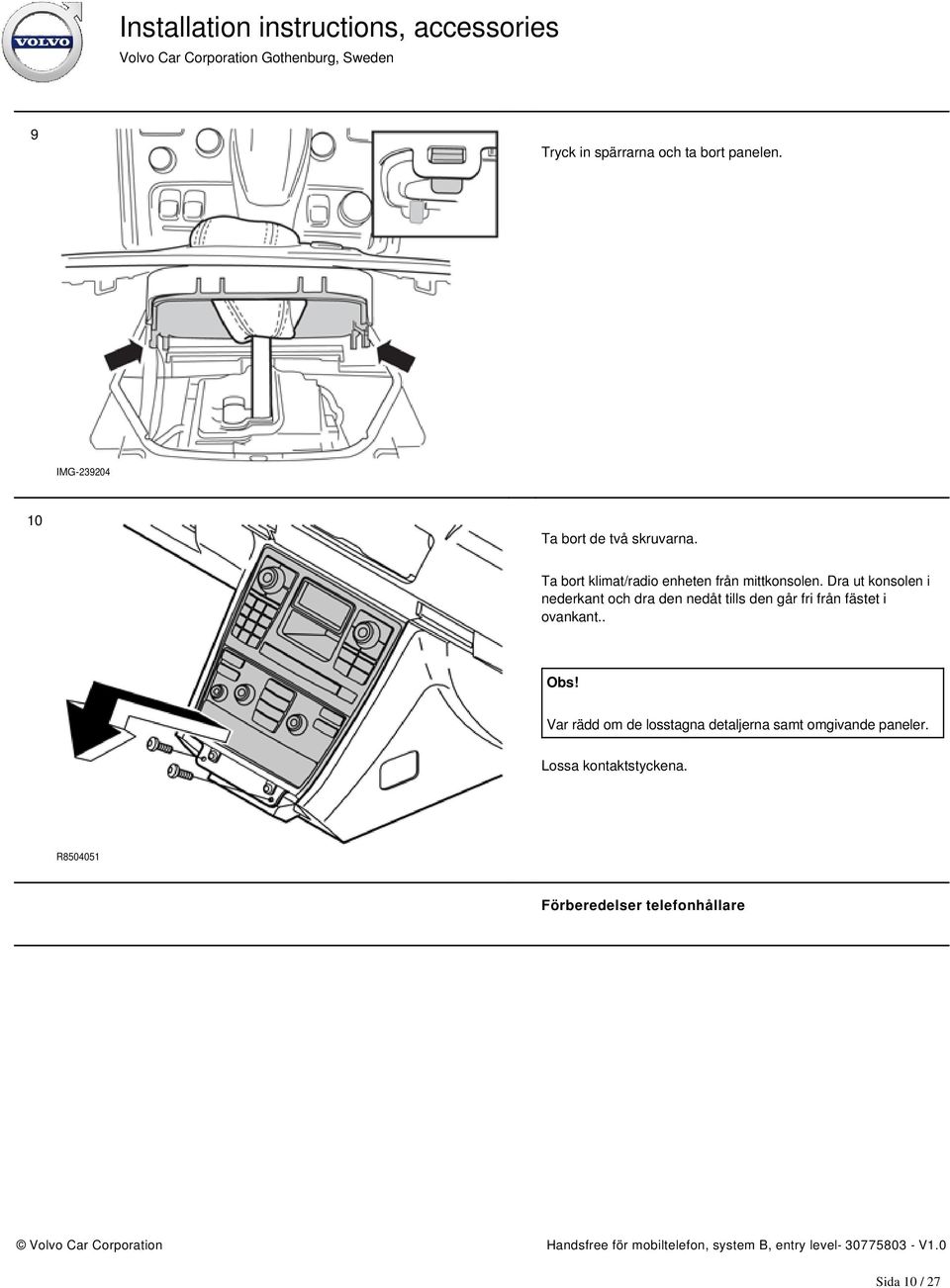 VOLVO

Installation instructions, accessories

Volvo Car Corporation Gothenburg, Sweden

9

Tryck in spärrarna och ta bort panelen.

IMG-239204

10

Ta bort de två skruvarna.

Ta bort klimat/radio enheten från mittkonsolen. Dra ut konsolen i nederkant och dra den nedåt tills den går fri från fästet i ovankant..

Obs!

Var rädd om de losstagna detaljerna samt omgivande paneler.

Lossa kontaktstyckena.

R8504051

Förberedelser telefonhållare

© Volvo Car Corporation

Handsfree för mobiltelefon, system B, entry level- 30775803 - V1.0

Sida 10 / 27